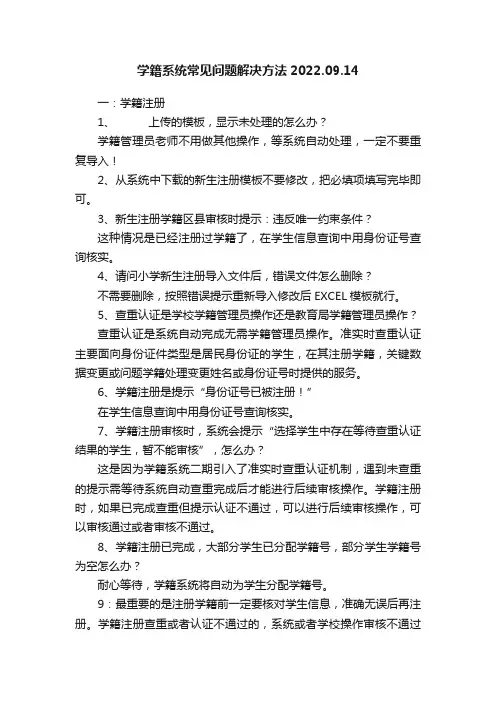 学籍系统常见问题解决方法 2022.09.14

一：学籍注册

1、 上传的模板，显示未处理的怎么办？

学籍管理员老师不用做其他操作，等系统自动处理，一定不要重复导入！

2、从系统中下载的新生注册模板不要修改，把必填项填写完毕即可。

3、新生注册学籍区县审核时提示：违反唯一约束条件？

这种情况是已经注册过学籍了，在学生信息查询中用身份证号查询核实。

4、请问小学新生注册导入文件后，错误文件怎么删除？

不需要删除，按照错误提示重新导入修改后 EXCEL 模板就行。

5、查重认证是学校学籍管理员操作还是教育局学籍管理员操作？

查重认证是系统自动完成无需学籍管理员操作。准实时查重认证主要面向身份证件类型是居民身份证的学生，在其注册学籍，关键数据变更或问题学籍处理变更姓名或身份证号时提供的服务。

6、学籍注册是提示“身份证号已被注册！”

在学生信息查询中用身份证号查询核实。

7、学籍注册审核时，系统会提示“选择学生中存在等待查重认证结果的学生，暂不能审核”，怎么办？

这是因为学籍系统二期引入了准实时查重认证机制，遇到未查重的提示需等待系统自动查重完成后才能进行后续审核操作。学籍注册时，如果已完成查重但提示认证不通过，可以进行后续审核操作，可以审核通过或者审核不通过。

8、学籍注册已完成，大部分学生已分配学籍号，部分学生学籍号为空怎么办？

耐心等待，学籍系统将自动为学生分配学籍号。

9：最重要的是注册学籍前一定要核对学生信息，准确无误后再注册。学籍注册查重或者认证不通过的，系统或者学校操作审核不通过